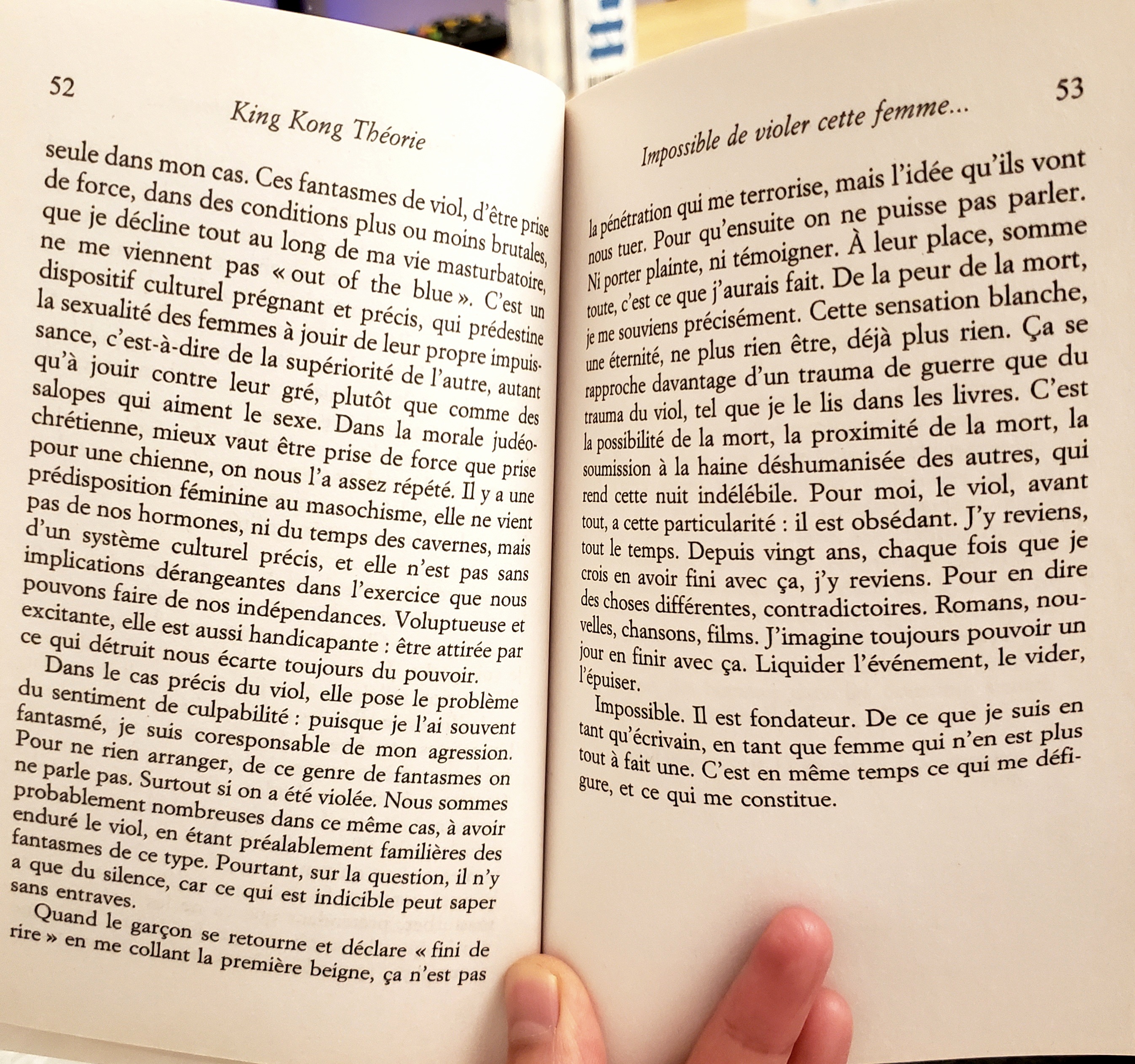 52

King Kong Théorie

seule dans mon cas. Ces fantasmes de viol, d'être prise de force, dans des conditions plus ou moins brutales, que je décline tout au long de ma vie masturbatoire, ne me viennent pas « out of the blue ». C'est un dispositif culturel prégnant et précis, qui prédestine la sexualité des femmes à jouir de leur propre impuissance, c'est-à-dire de la supériorité de l'autre, autant qu'à jouir contre leur gré, plutôt que comme des salopes qui aiment le sexe. Dans la morale judéo-chrétienne, mieux vaut être prise de force que prise pour une chienne, on nous l'a assez répété. Il y a une prédisposition féminine au masochisme, elle ne vient pas de nos hormones, ni du temps des cavernes, mais d'un système culturel précis, et elle n'est pas sans implications dérangeantes dans l'exercice que nous pouvons faire de nos indépendances. Voluptueuse et excitante, elle est aussi handicapante : être attirée par ce qui détruit nous écarte toujours du pouvoir.

Dans le cas précis du viol, elle pose le problème du sentiment de culpabilité : puisque je l'ai souvent fantasmé, je suis coresponsable de mon agression. Pour ne rien arranger, de ce genre de fantasmes on ne parle pas. Surtout si on a été violée. Nous sommes probablement nombreuses dans ce même cas, à avoir enduré le viol, en étant préalablement familières des fantasmes de ce type. Pourtant, sur la question, il n'y a que du silence, car ce qui est indicible peut saper sans entraves.

Quand le garçon se retourne et déclare « fini de rire » en me collant la première beigne, ça n'est pas

53

Impossible de violer cette femme...

la pénétration qui me terrorise, mais l'idée qu'ils vont nous tuer. Pour qu'ensuite on ne puisse pas parler. Ni porter plainte, ni témoigner. À leur place, somme toute, c'est ce que j'aurais fait. De la peur de la mort, je me souviens précisément. Cette sensation blanche, une éternité, ne plus rien être, déjà plus rien. Ça se rapproche davantage d'un trauma de guerre que du trauma du viol, tel que je le lis dans les livres. C'est la possibilité de la mort, la proximité de la mort, la soumission à la haine déshumanisée des autres, qui rend cette nuit indélébile. Pour moi, le viol, avant tout, a cette particularité : il est obsédant. J'y reviens, tout le temps. Depuis vingt ans, chaque fois que je crois en avoir fini avec ça, j'y reviens. Pour en dire des choses différentes, contradictoires. Romans, nouvelles, chansons, films. J'imagine toujours pouvoir un jour en finir avec ça. Liquider l'événement, le vider, l'épuiser.

Impossible. Il est fondateur. De ce que je suis en tant qu'écrivain, en tant que femme qui n'en est plus tout à fait une. C'est en même temps ce qui me défigure, et ce qui me constitue.